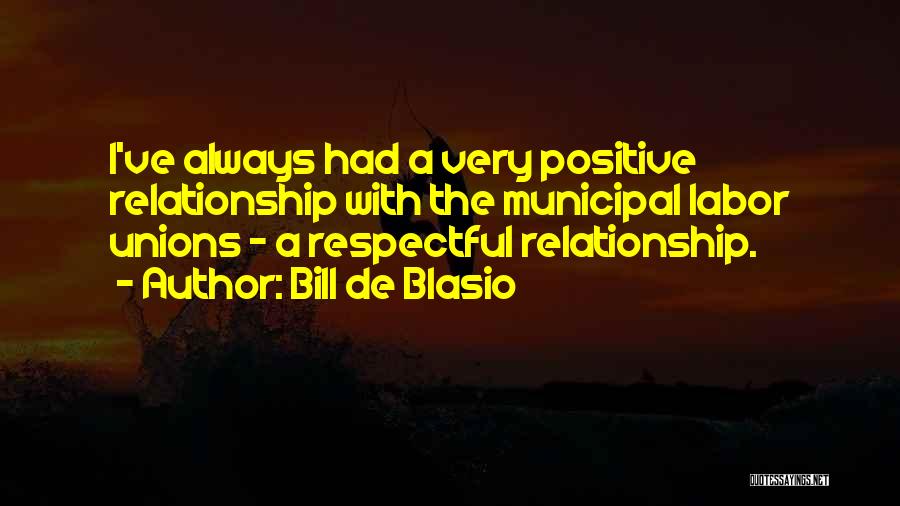 I've always had a very positive relationship with the municipal labor unions - a respectful relationship.
- Author: Bill de Blasio

QUOTESSAYINGS.NET